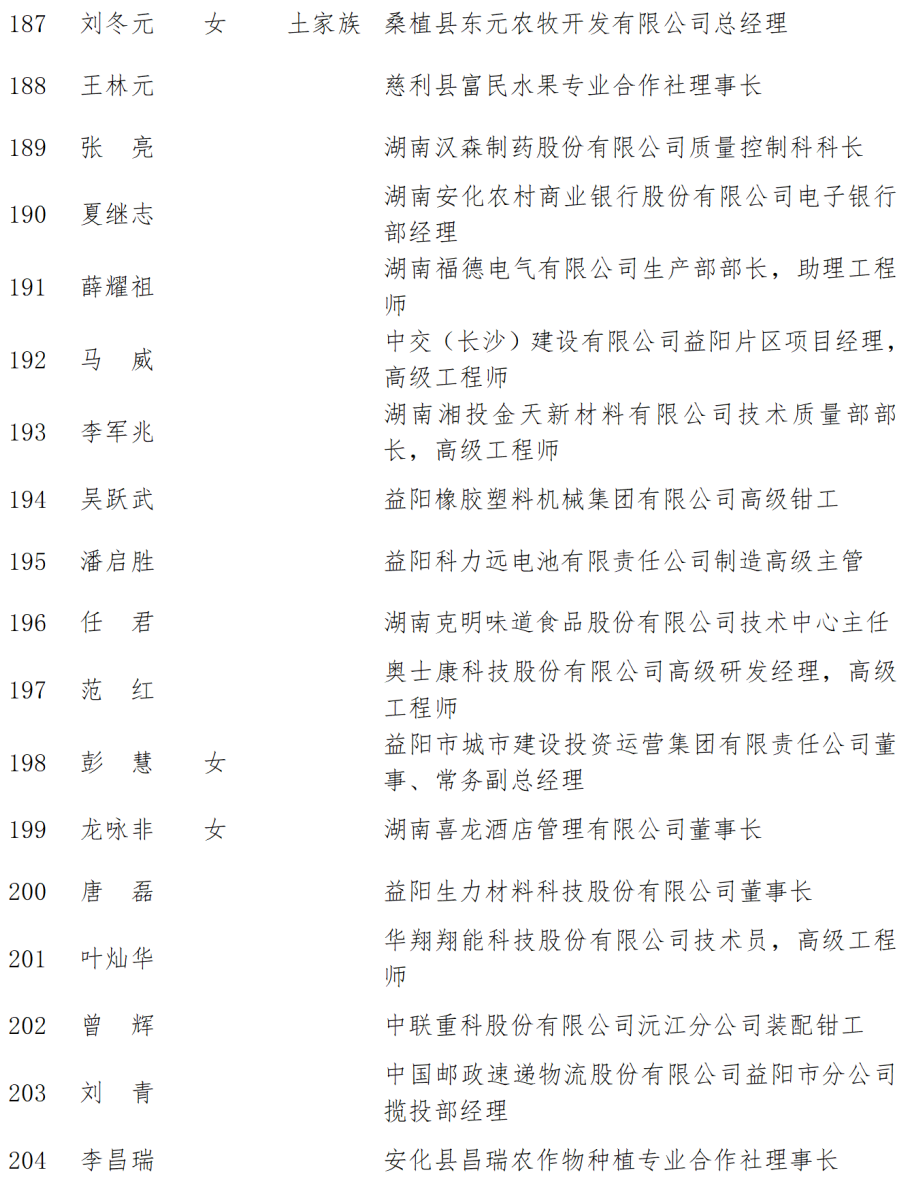 | 187 | 刘冬元 | 女 | 土家族 | 桑植县东元农牧开发有限公司总经理 |
|---|---|---|---|---|
| 188 | 王林元 | | | 慈利县富民水果专业合作社理事长 |
| 189 | 张　亮 | | | 湖南汉森制药股份有限公司质量控制科科长 |
| 190 | 夏继志 | | | 湖南安化农村商业银行股份有限公司电子银行部经理 |
| 191 | 薛耀祖 | | | 湖南福德电气有限公司生产部部长，助理工程师 |
| 192 | 马　威 | | | 中交（长沙）建设有限公司益阳片区项目经理，高级工程师 |
| 193 | 李军兆 | | | 湖南湘投金天新材料有限公司技术质量部部长，高级工程师 |
| 194 | 吴跃武 | | | 益阳橡胶塑料机械集团有限公司高级钳工 |
| 195 | 潘启胜 | | | 益阳科力远电池有限责任公司制造高级主管 |
| 196 | 任　君 | | | 湖南克明味道食品股份有限公司技术中心主任 |
| 197 | 范　红 | | | 奥士康科技股份有限公司高级研发经理，高级工程师 |
| 198 | 彭　慧 | 女 | | 益阳市城市建设投资运营集团有限责任公司董事、常务副总经理 |
| 199 | 龙咏非 | 女 | | 湖南喜龙酒店管理有限公司董事长 |
| 200 | 唐　磊 | | | 益阳生力材料科技股份有限公司董事长 |
| 201 | 叶灿华 | | | 华翔翔能科技股份有限公司技术员，高级工程师 |
| 202 | 曾　辉 | | | 中联重科股份有限公司沅江分公司装配钳工 |
| 203 | 刘　青 | | | 中国邮政速递物流股份有限公司益阳市分公司揽投部经理 |
| 204 | 李昌瑞 | | | 安化县昌瑞农作物种植专业合作社理事长 |